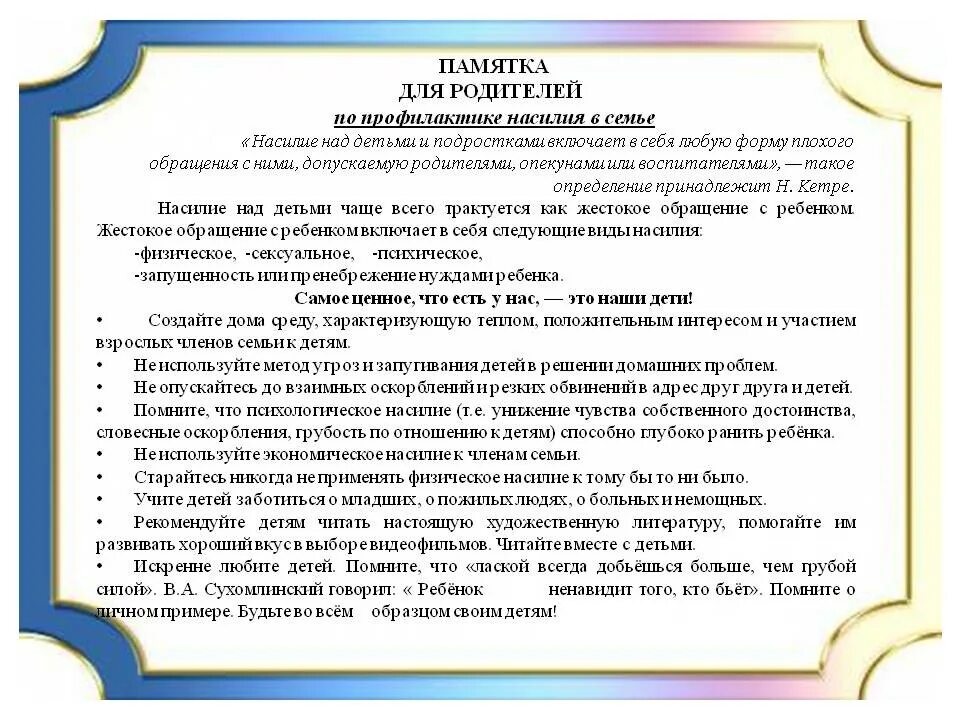 ПАМЯТКА
ДЛЯ РОДИТЕЛЕЙ
по профилактике насилия в семье

«Насилие над детьми и подростками включает в себя любую форму плохого обращения с ними, допускаемую родителями, опекунами или воспитателями», — такое определение принадлежит Н. Кетре.

Насилие над детьми чаще всего трактуется как жестокое обращение с ребенком. Жестокое обращение с ребенком включает в себя следующие виды насилия:
-физическое, -сексуальное, -психическое,
-запущенность или пренебрежение нуждами ребенка.

Самое ценное, что есть у нас, — это наши дети!

• Создайте дома среду, характеризующую теплом, положительным интересом и участием взрослых членов семьи к детям.
• Не используйте метод угроз и запугивания детей в решении домашних проблем.
• Не опускайтесь до взаимных оскорблений и резких обвинений в адрес друг друга и детей.
• Помните, что психологическое насилие (т.е. унижение чувства собственного достоинства, словесные оскорбления, грубость по отношению к детям) способно глубоко ранить ребёнка.
• Не используйте экономическое насилие к членам семьи.
• Старайтесь никогда не применять физическое насилие к тому бы то ни было.
• Учите детей заботиться о младших, о пожилых людях, о больных и немощных.
• Рекомендуйте детям читать настоящую художественную литературу, помогайте им развивать хороший вкус в выборе видеофильмов. Читайте вместе с детьми.
• Искренне любите детей. Помните, что «лаской всегда добьёшься больше, чем грубой силой». В.А. Сухомлинский говорил: « Ребёнок ненавидит того, кто бьёт». Помните о личном примере. Будьте во всём образцом своим детям!